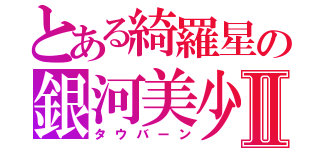 とある綺羅星の
銀河美少Ⅱ
タウバーン